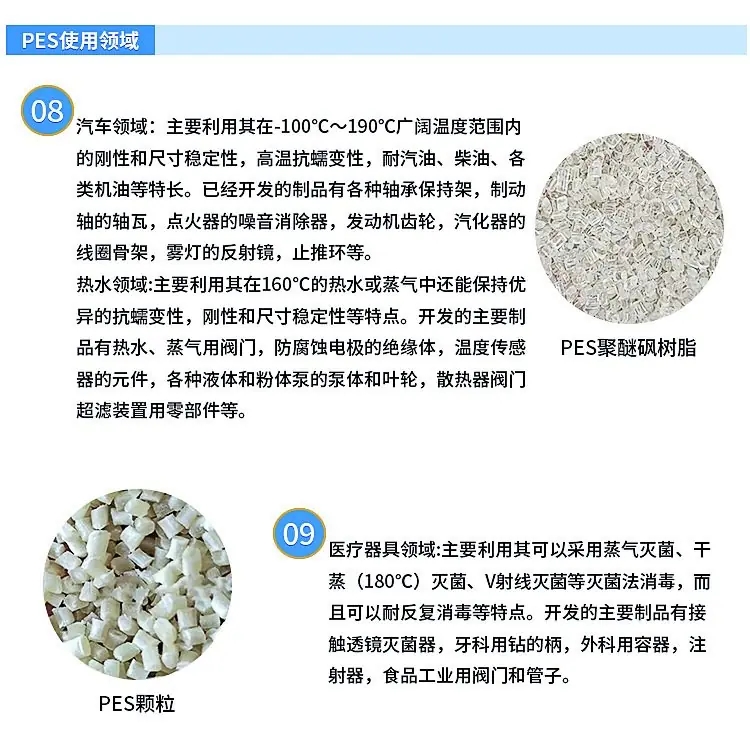 PES使用领域

08

汽车领域：主要利用其在-100°C～190°C广阔温度范围内的刚性和尺寸稳定性，高温抗蠕变性，耐汽油、柴油、各类机油等特长。已经开发的制品有各种轴承保持架，制动轴的轴瓦，点火器的噪音消除器，发动机齿轮，汽化器的线圈骨架，雾灯的反射镜，止推环等。

热水领域:主要利用其在160°C的热水或蒸气中还能保持优异的抗蠕变性，刚性和尺寸稳定性等特点。开发的主要制品有热水、蒸气用阀门，防腐蚀电极的绝缘体，温度传感器的元件，各种液体和粉体泵的泵体和叶轮，散热器阀门超滤装置用零部件等。

PES聚醚砜树脂

PES颗粒

09

医疗器具领域:主要利用其可以采用蒸气灭菌、干蒸（180°C）灭菌、V射线灭菌等灭菌法消毒，而且可以耐反复消毒等特点。开发的主要制品有接触透镜灭菌器，牙科用钻的柄，外科用容器，注射器，食品工业用阀门和管子。